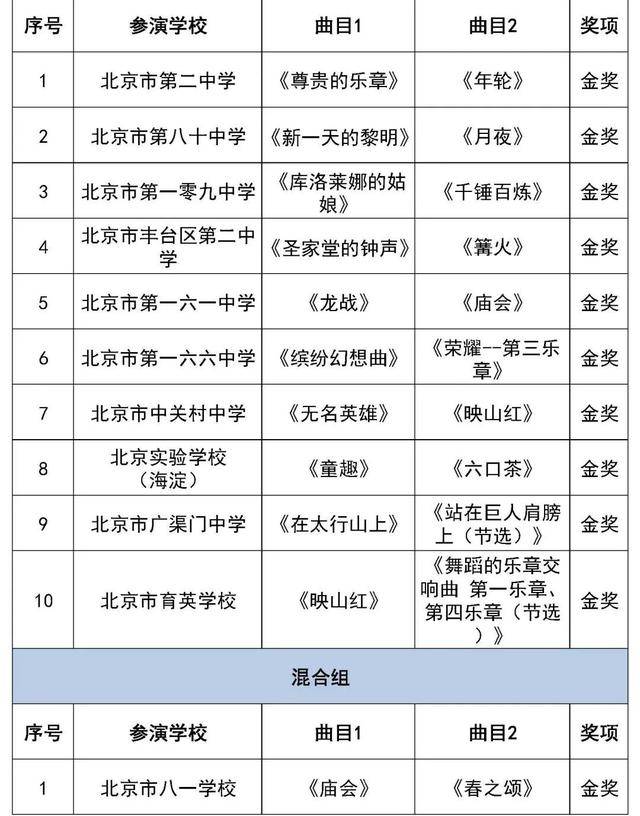 | 序号 | 参演学校 | 曲目1 | 曲目2 | 奖项 |
|---|---|---|---|---|
| 1 | 北京市第二中学 | 《尊贵的乐章》 | 《年轮》 | 金奖 |
| 2 | 北京市第八十中学 | 《新一天的黎明》 | 《月夜》 | 金奖 |
| 3 | 北京市第一零九中学 | 《库洛莱娜的姑娘》 | 《千锤百炼》 | 金奖 |
| 4 | 北京市丰台区第二中学 | 《圣家堂的钟声》 | 《篝火》 | 金奖 |
| 5 | 北京市第一六一中学 | 《龙战》 | 《庙会》 | 金奖 |
| 6 | 北京市第一六六中学 | 《缤纷幻想曲》 | 《荣耀--第三乐章》 | 金奖 |
| 7 | 北京市中关村中学 | 《无名英雄》 | 《映山红》 | 金奖 |
| 8 | 北京实验学校（海淀） | 《童趣》 | 《六口茶》 | 金奖 |
| 9 | 北京市广渠门中学 | 《在太行山上》 | 《站在巨人肩膀上（节选）》 | 金奖 |
| 10 | 北京市育英学校 | 《映山红》 | 《舞蹈的乐章交响曲 第一乐章、第四乐章（节选）》 | 金奖 |

混合组

| 序号 | 参演学校 | 曲目1 | 曲目2 | 奖项 |
|---|---|---|---|---|
| 1 | 北京市八一学校 | 《庙会》 | 《春之颂》 | 金奖 |